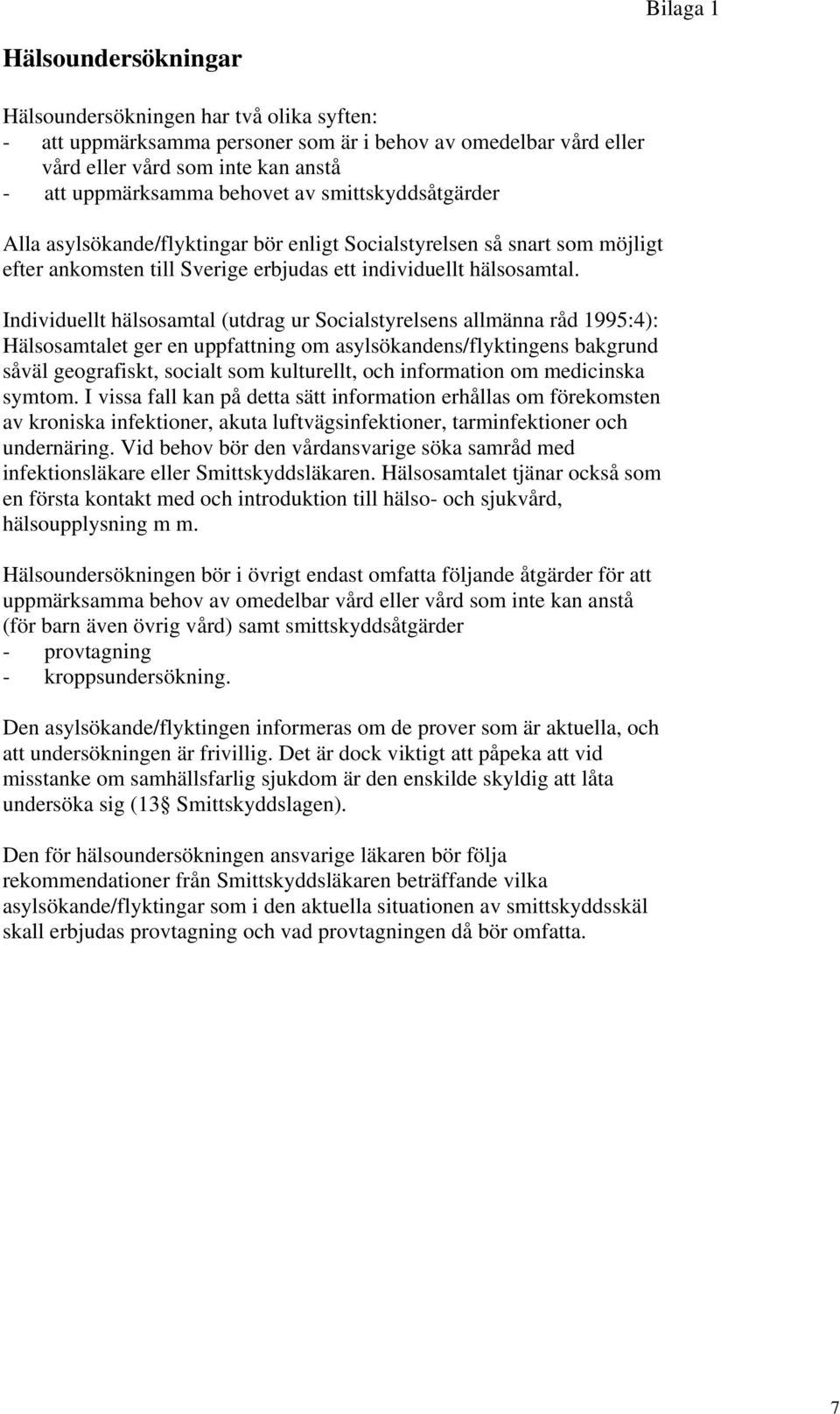 Bilaga 1

Hälsoundersökningar

Hälsoundersökningen har två olika syften:
- att uppmärksamma personer som är i behov av omedelbar vård eller vård eller vård som inte kan anstå
- att uppmärksamma behovet av smittskyddsåtgärder

Alla asylsökande/flyktingar bör enligt Socialstyrelsen så snart som möjligt efter ankomsten till Sverige erbjudas ett individuellt hälsosamtal.

Individuellt hälsosamtal (utdrag ur Socialstyrelsens allmänna råd 1995:4): Hälsosamtalet ger en uppfattning om asylsökandens/flyktingens bakgrund såväl geografiskt, socialt som kulturellt, och information om medicinska symtom. I vissa fall kan på detta sätt information erhållas om förekomsten av kroniska infektioner, akuta luftvägsinfektioner, tarminfektioner och undernäring. Vid behov bör den vårdansvarige söka samråd med infektionsläkare eller Smittskyddsläkaren. Hälsosamtalet tjänar också som en första kontakt med och introduktion till hälso- och sjukvård, hälsoupplysning m m.

Hälsoundersökningen bör i övrigt endast omfatta följande åtgärder för att uppmärksamma behov av omedelbar vård eller vård som inte kan anstå (för barn även övrig vård) samt smittskyddsåtgärder
- provtagning
- kroppsundersökning.

Den asylsökande/flyktingen informeras om de prover som är aktuella, och att undersökningen är frivillig. Det är dock viktigt att påpeka att vid misstanke om samhällsfarlig sjukdom är den enskilde skyldig att låta undersöka sig (13 Smittskyddslagen).

Den för hälsoundersökningen ansvarige läkaren bör följa rekommendationer från Smittskyddsläkaren beträffande vilka asylsökande/flyktingar som i den aktuella situationen av smittskyddsskäl skall erbjudas provtagning och vad provtagningen då bör omfatta.

7